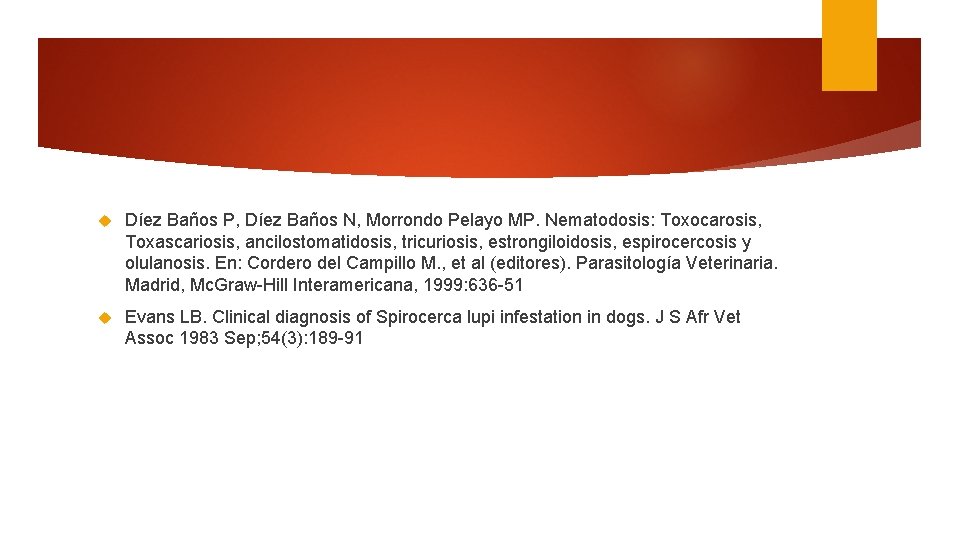 Díez Baños P, Díez Baños N, Morrondo Pelayo MP. Nematodosis: Toxocarosis, Toxascariosis, ancilostomatidosis, tricuriosis, estrongiloidosis, espirocercosis y olulanosis. En: Cordero del Campillo M., et al (editores). Parasitología Veterinaria. Madrid, McGraw-Hill Interamericana, 1999:636-51

Evans LB. Clinical diagnosis of Spirocerca lupi infestation in dogs. J S Afr Vet Assoc 1983 Sep;54(3):189-91